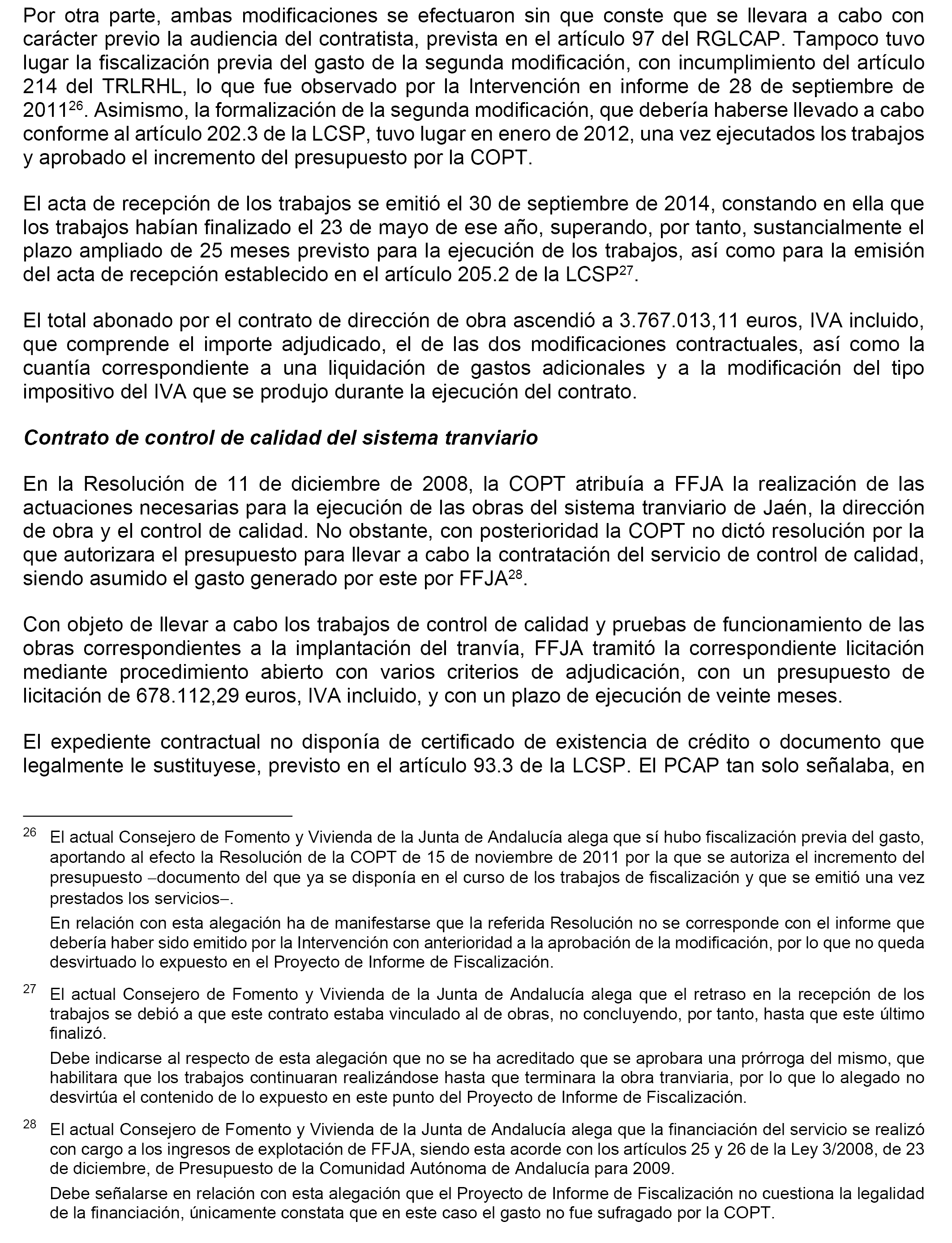 Por otra parte, ambas modificaciones se efectuaron sin que conste que se llevara a cabo con carácter previo la audiencia del contratista, prevista en el artículo 97 del RGLCAP. Tampoco tuvo lugar la fiscalización previa del gasto de la segunda modificación, con incumplimiento del artículo 214 del TRLRHL, lo que fue observado por la Intervención en informe de 28 de septiembre de 2011$^{26}$. Asimismo, la formalización de la segunda modificación, que debería haberse llevado a cabo conforme al artículo 202.3 de la LCSP, tuvo lugar en enero de 2012, una vez ejecutados los trabajos y aprobado el incremento del presupuesto por la COPT.

El acta de recepción de los trabajos se emitió el 30 de septiembre de 2014, constando en ella que los trabajos habían finalizado el 23 de mayo de ese año, superando, por tanto, sustancialmente el plazo ampliado de 25 meses previsto para la ejecución de los trabajos, así como para la emisión del acta de recepción establecido en el artículo 205.2 de la LCSP$^{27}$.

El total abonado por el contrato de dirección de obra ascendió a 3.767.013,11 euros, IVA incluido, que comprende el importe adjudicado, el de las dos modificaciones contractuales, así como la cuantía correspondiente a una liquidación de gastos adicionales y a la modificación del tipo impositivo del IVA que se produjo durante la ejecución del contrato.

Contrato de control de calidad del sistema tranviario

En la Resolución de 11 de diciembre de 2008, la COPT atribuía a FFJA la realización de las actuaciones necesarias para la ejecución de las obras del sistema tranviario de Jaén, la dirección de obra y el control de calidad. No obstante, con posterioridad la COPT no dictó resolución por la que autorizara el presupuesto para llevar a cabo la contratación del servicio de control de calidad, siendo asumido el gasto generado por este por FFJA$^{28}$.

Con objeto de llevar a cabo los trabajos de control de calidad y pruebas de funcionamiento de las obras correspondientes a la implantación del tranvía, FFJA tramitó la correspondiente licitación mediante procedimiento abierto con varios criterios de adjudicación, con un presupuesto de licitación de 678.112,29 euros, IVA incluido, y con un plazo de ejecución de veinte meses.

El expediente contractual no disponía de certificado de existencia de crédito o documento que legalmente le sustituyese, previsto en el artículo 93.3 de la LCSP. El PCAP tan solo señalaba, en

$^{26}$ El actual Consejero de Fomento y Vivienda de la Junta de Andalucía alega que sí hubo fiscalización previa del gasto, aportando al efecto la Resolución de la COPT de 15 de noviembre de 2011 por la que se autoriza el incremento del presupuesto –documento del que ya se disponía en el curso de los trabajos de fiscalización y que se emitió una vez prestados los servicios–.

En relación con esta alegación ha de manifestarse que la referida Resolución no se corresponde con el informe que debería haber sido emitido por la Intervención con anterioridad a la aprobación de la modificación, por lo que no queda desvirtuado lo expuesto en el Proyecto de Informe de Fiscalización.

$^{27}$ El actual Consejero de Fomento y Vivienda de la Junta de Andalucía alega que el retraso en la recepción de los trabajos se debió a que este contrato estaba vinculado al de obras, no concluyendo, por tanto, hasta que este último finalizó.

Debe indicarse al respecto de esta alegación que no se ha acreditado que se aprobara una prórroga del mismo, que habilitara que los trabajos continuaran realizándose hasta que terminara la obra tranviaria, por lo que lo alegado no desvirtúa el contenido de lo expuesto en este punto del Proyecto de Informe de Fiscalización.

$^{28}$ El actual Consejero de Fomento y Vivienda de la Junta de Andalucía alega que la financiación del servicio se realizó con cargo a los ingresos de explotación de FFJA, siendo esta acorde con los artículos 25 y 26 de la Ley 3/2008, de 23 de diciembre, de Presupuesto de la Comunidad Autónoma de Andalucía para 2009.

Debe señalarse en relación con esta alegación que el Proyecto de Informe de Fiscalización no cuestiona la legalidad de la financiación, únicamente constata que en este caso el gasto no fue sufragado por la COPT.